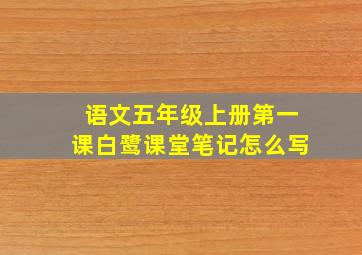 语文五年级上册第一课白鹭课堂笔记怎么写